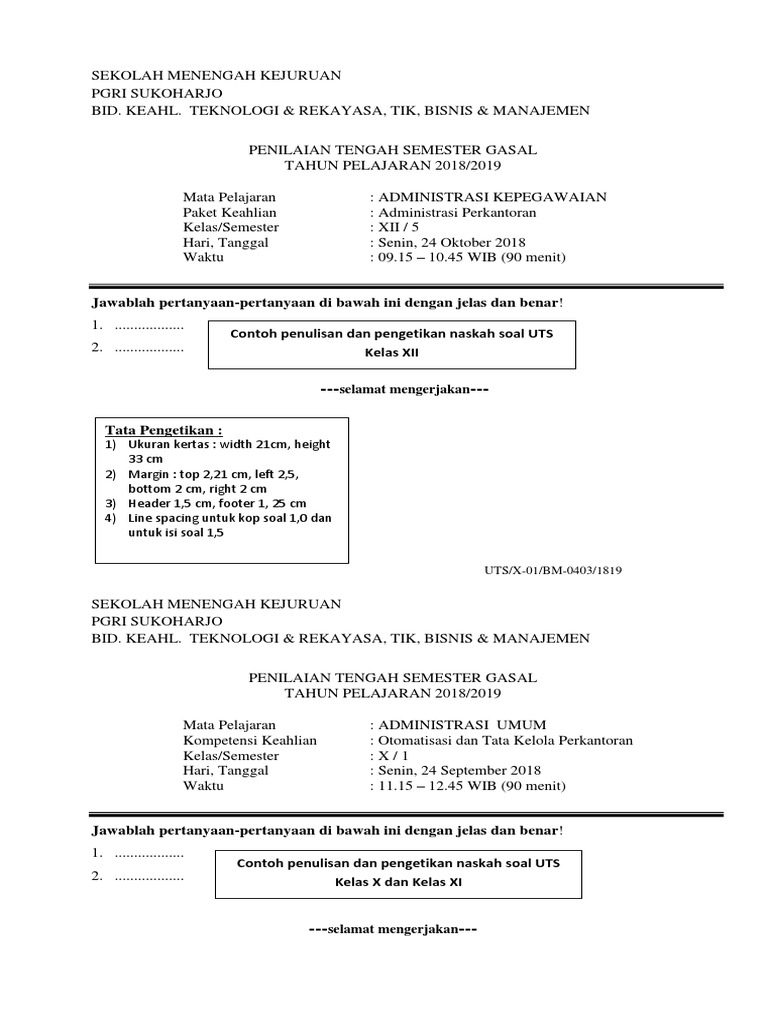 SEKOLAH MENENGAH KEJURUAN
PGRI SUKOHARJO
BID. KEAHL. TEKNOLOGI & REKAYASA, TIK, BISNIS & MANAJEMEN

PENILAIAN TENGAH SEMESTER GASAL
TAHUN PELAJARAN 2018/2019

Mata Pelajaran : ADMINISTRASI KEPEGAWAIAN
Paket Keahlian : Administrasi Perkantoran
Kelas/Semester : XII / 5
Hari, Tanggal : Senin, 24 Oktober 2018
Waktu : 09.15 – 10.45 WIB (90 menit)

Jawablah pertanyaan-pertanyaan di bawah ini dengan jelas dan benar!

1. ..................
2. ..................

Contoh penulisan dan pengetikan naskah soal UTS
Kelas XII

---selamat mengerjakan---

Tata Pengetikan :
1) Ukuran kertas : width 21cm, height 33 cm
2) Margin : top 2,21 cm, left 2,5, bottom 2 cm, right 2 cm
3) Header 1,5 cm, footer 1, 25 cm
4) Line spacing untuk kop soal 1,0 dan untuk isi soal 1,5

UTS/X-01/BM-0403/1819

SEKOLAH MENENGAH KEJURUAN
PGRI SUKOHARJO
BID. KEAHL. TEKNOLOGI & REKAYASA, TIK, BISNIS & MANAJEMEN

PENILAIAN TENGAH SEMESTER GASAL
TAHUN PELAJARAN 2018/2019

Mata Pelajaran : ADMINISTRASI UMUM
Kompetensi Keahlian : Otomatisasi dan Tata Kelola Perkantoran
Kelas/Semester : X / 1
Hari, Tanggal : Senin, 24 September 2018
Waktu : 11.15 – 12.45 WIB (90 menit)

Jawablah pertanyaan-pertanyaan di bawah ini dengan jelas dan benar!

1. ..................
2. ..................

Contoh penulisan dan pengetikan naskah soal UTS
Kelas X dan Kelas XI

---selamat mengerjakan---